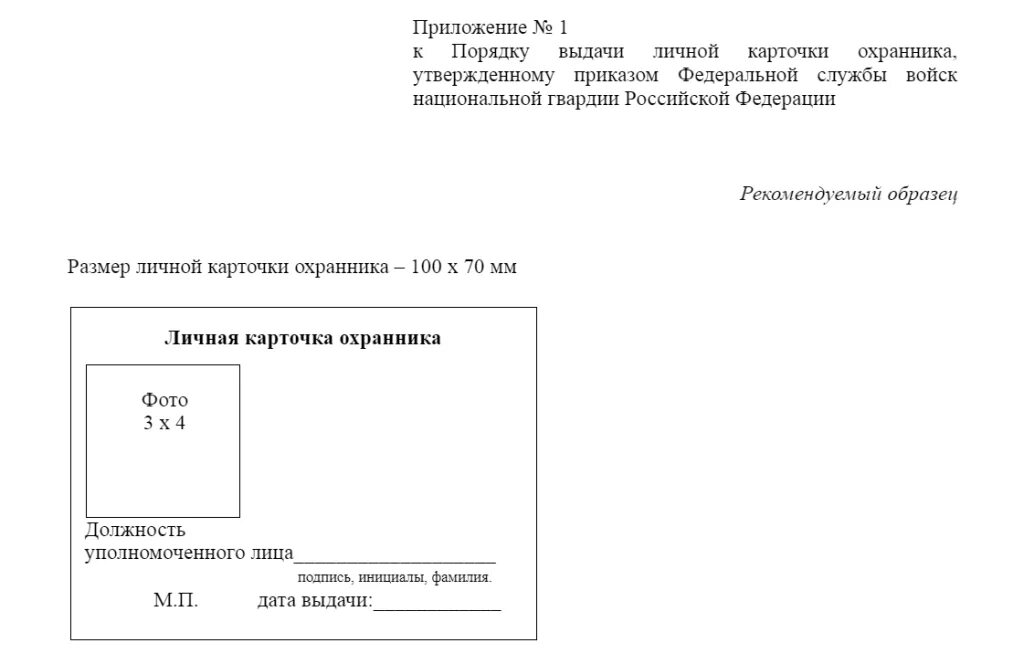 Приложение № 1
к Порядку выдачи личной карточки охранника, утвержденному приказом Федеральной службы войск национальной гвардии Российской Федерации

Рекомендуемый образец

Размер личной карточки охранника – 100 х 70 мм

Личная карточка охранника

Фото
3 х 4

Должность
уполномоченного лица____________________
подпись, инициалы, фамилия.

М.П. дата выдачи:_____________